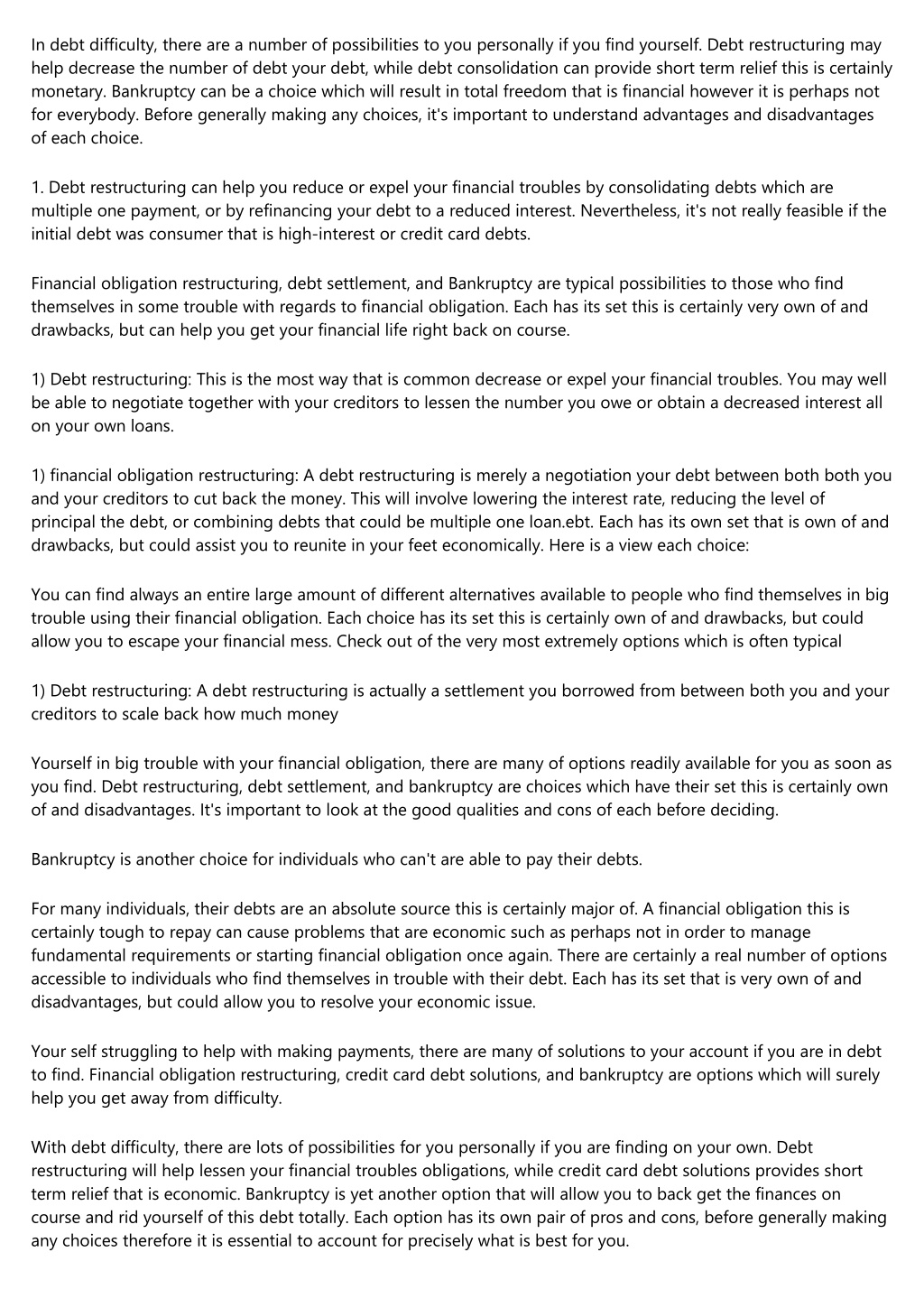 In debt difficulty, there are a number of possibilities to you personally if you find yourself. Debt restructuring may help decrease the number of debt your debt, while debt consolidation can provide short term relief this is certainly monetary. Bankruptcy can be a choice which will result in total freedom that is financial however it is perhaps not for everybody. Before generally making any choices, it's important to understand advantages and disadvantages of each choice.

1. Debt restructuring can help you reduce or expel your financial troubles by consolidating debts which are multiple one payment, or by refinancing your debt to a reduced interest. Nevertheless, it's not really feasible if the initial debt was consumer that is high-interest or credit card debts.

Financial obligation restructuring, debt settlement, and Bankruptcy are typical possibilities to those who find themselves in some trouble with regards to financial obligation. Each has its set this is certainly very own of and drawbacks, but can help you get your financial life right back on course.

1) Debt restructuring: This is the most way that is common decrease or expel your financial troubles. You may well be able to negotiate together with your creditors to lessen the number you owe or obtain a decreased interest all on your own loans.

1) financial obligation restructuring: A debt restructuring is merely a negotiation your debt between both both you and your creditors to cut back the money. This will involve lowering the interest rate, reducing the level of principal the debt, or combining debts that could be multiple one loan.ebt. Each has its own set that is own of and drawbacks, but could assist you to reunite in your feet economically. Here is a view each choice:

You can find always an entire large amount of different alternatives available to people who find themselves in big trouble using their financial obligation. Each choice has its set this is certainly own of and drawbacks, but could allow you to escape your financial mess. Check out of the very most extremely options which is often typical

1) Debt restructuring: A debt restructuring is actually a settlement you borrowed from between both you and your creditors to scale back how much money

Yourself in big trouble with your financial obligation, there are many of options readily available for you as soon as you find. Debt restructuring, debt settlement, and bankruptcy are choices which have their set this is certainly own of and disadvantages. It's important to look at the good qualities and cons of each before deciding.

Bankruptcy is another choice for individuals who can't are able to pay their debts.

For many individuals, their debts are an absolute source this is certainly major of. A financial obligation this is certainly tough to repay can cause problems that are economic such as perhaps not in order to manage fundamental requirements or starting financial obligation once again. There are certainly a real number of options accessible to individuals who find themselves in trouble with their debt. Each has its set that is very own of and disadvantages, but could allow you to resolve your economic issue.

Your self struggling to help with making payments, there are many of solutions to your account if you are in debt to find. Financial obligation restructuring, credit card debt solutions, and bankruptcy are options which will surely help you get away from difficulty.

With debt difficulty, there are lots of possibilities for you personally if you are finding on your own. Debt restructuring will help lessen your financial troubles obligations, while credit card debt solutions provides short term relief that is economic. Bankruptcy is yet another option that will allow you to back get the finances on course and rid yourself of this debt totally. Each option has its own pair of pros and cons, before generally making any choices therefore it is essential to account for precisely what is best for you.